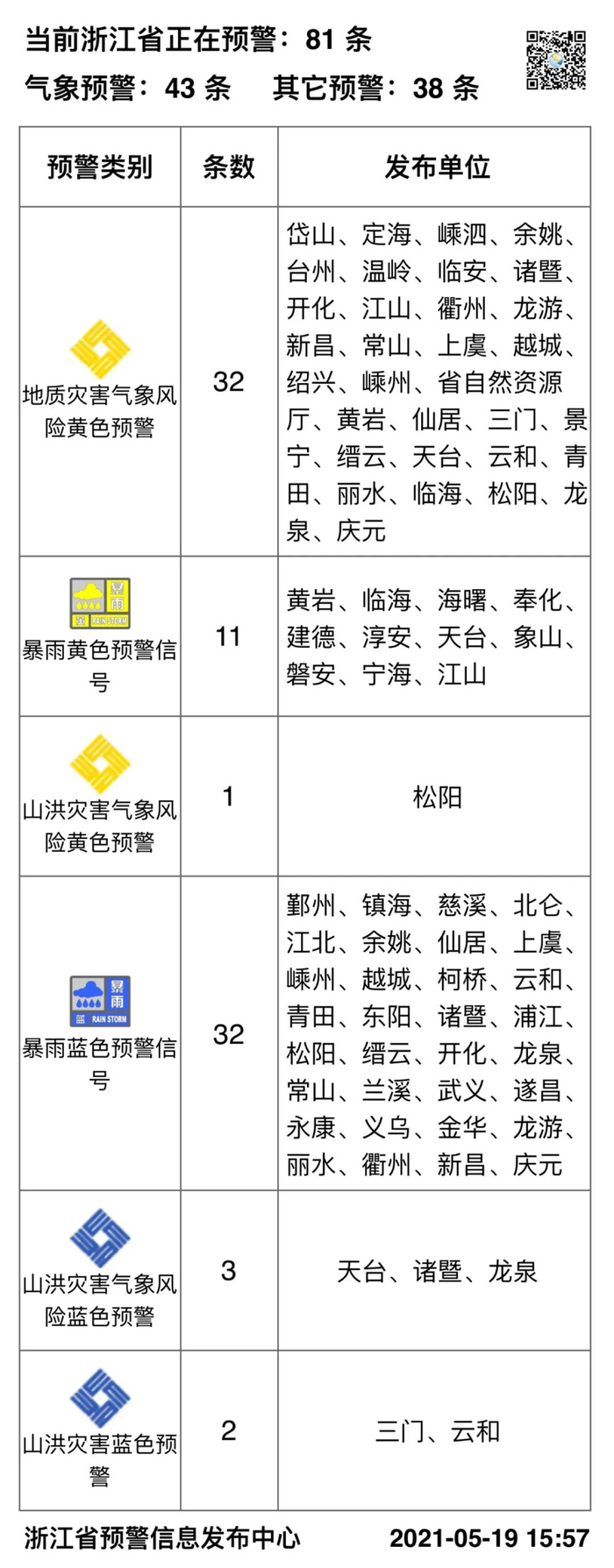 当前浙江省正在预警：81 条
气象预警：43 条　其它预警：38 条

| 预警类别 | 条数 | 发布单位 |
|---|---|---|
| 地质灾害气象风险黄色预警 | 32 | 岱山、定海、嵊泗、余姚、台州、温岭、临安、诸暨、开化、江山、衢州、龙游、新昌、常山、上虞、越城、绍兴、嵊州、省自然资源厅、黄岩、仙居、三门、景宁、缙云、天台、云和、青田、丽水、临海、松阳、龙泉、庆元 |
| 暴雨 黄 RAIN STORM 暴雨黄色预警信号 | 11 | 黄岩、临海、海曙、奉化、建德、淳安、天台、象山、磐安、宁海、江山 |
| 山洪灾害气象风险黄色预警 | 1 | 松阳 |
| 暴雨 蓝 RAIN STORM 暴雨蓝色预警信号 | 32 | 鄞州、镇海、慈溪、北仑、江北、余姚、仙居、上虞、嵊州、越城、柯桥、云和、青田、东阳、诸暨、浦江、松阳、缙云、开化、龙泉、常山、兰溪、武义、遂昌、永康、义乌、金华、龙游、丽水、衢州、新昌、庆元 |
| 山洪灾害气象风险蓝色预警 | 3 | 天台、诸暨、龙泉 |
| 山洪灾害蓝色预警 | 2 | 三门、云和 |

浙江省预警信息发布中心　2021-05-19 15:57